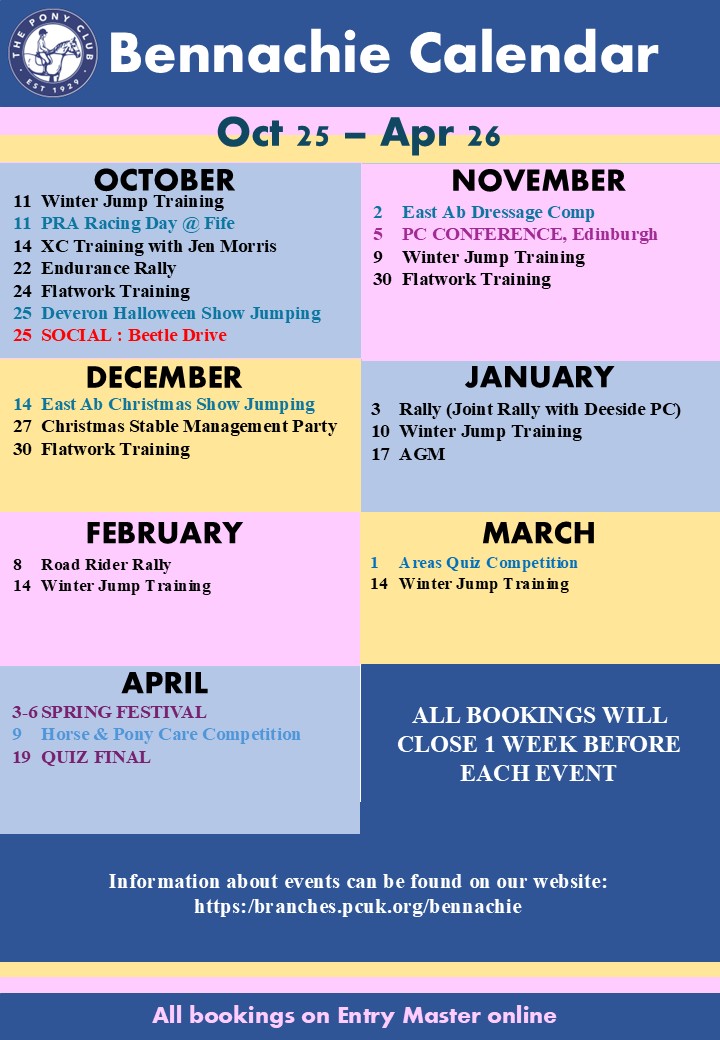 THE PONY CLUB
EST 1929

Bennachie Calendar

Oct 25 – Apr 26

OCTOBER
11 Winter Jump Training
11 PRA Racing Day @ Fife
14 XC Training with Jen Morris
22 Endurance Rally
24 Flatwork Training
25 Deveron Halloween Show Jumping
25 SOCIAL : Beetle Drive

NOVEMBER
2 East Ab Dressage Comp
5 PC CONFERENCE, Edinburgh
9 Winter Jump Training
30 Flatwork Training

DECEMBER
14 East Ab Christmas Show Jumping
27 Christmas Stable Management Party
30 Flatwork Training

JANUARY
3 Rally (Joint Rally with Deeside PC)
10 Winter Jump Training
17 AGM

FEBRUARY
8 Road Rider Rally
14 Winter Jump Training

MARCH
1 Areas Quiz Competition
14 Winter Jump Training

APRIL
3-6 SPRING FESTIVAL
9 Horse & Pony Care Competition
19 QUIZ FINAL

ALL BOOKINGS WILL CLOSE 1 WEEK BEFORE EACH EVENT

Information about events can be found on our website:
https:/branches.pcuk.org/bennachie

All bookings on Entry Master online